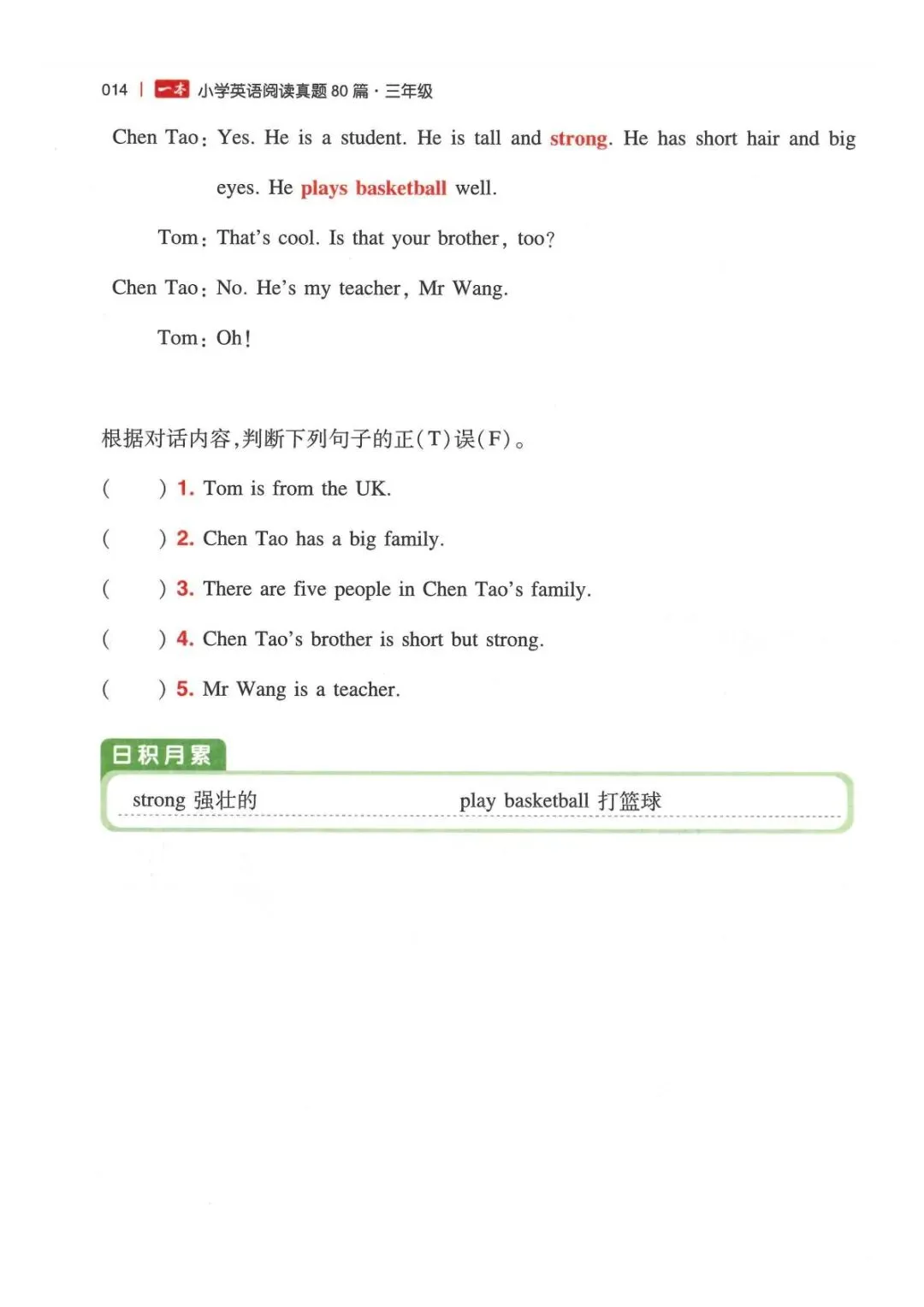 014 | 一本 小学英语阅读真题 80 篇 · 三年级

Chen Tao: Yes. He is a student. He is tall and strong. He has short hair and big eyes. He plays basketball well.

Tom: That's cool. Is that your brother, too?

Chen Tao: No. He's my teacher, Mr Wang.

Tom: Oh!

根据对话内容,判断下列句子的正(T)误(F)。

(　　) 1. Tom is from the UK.

(　　) 2. Chen Tao has a big family.

(　　) 3. There are five people in Chen Tao's family.

(　　) 4. Chen Tao's brother is short but strong.

(　　) 5. Mr Wang is a teacher.

日积月累

strong 强壮的　　play basketball 打篮球